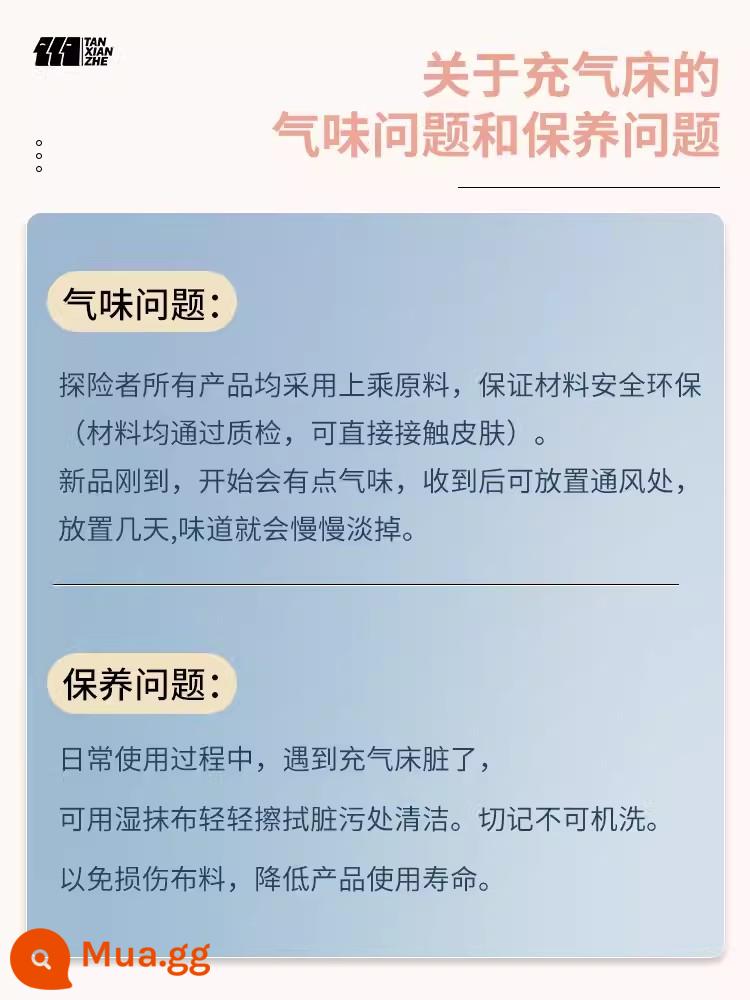 TAN XIAN ZHE

关于充气床的
气味问题和保养问题

气味问题:

探险者所有产品均采用上乘原料，保证材料安全环保（材料均通过质检，可直接接触皮肤）。
新品刚到，开始会有点气味，收到后可放置通风处，放置几天,味道就会慢慢淡掉。

保养问题:

日常使用过程中，遇到充气床脏了，
可用湿抹布轻轻擦拭脏污处清洁。切记不可机洗。
以免损伤布料，降低产品使用寿命。

Mua.gg